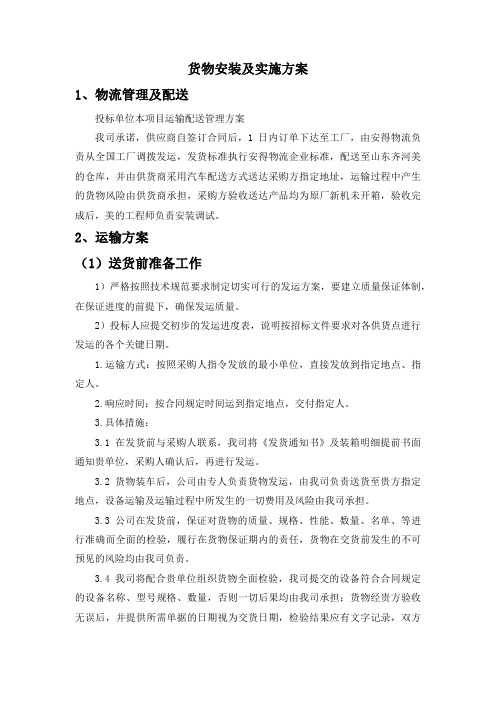 货物安装及实施方案

1、物流管理及配送

投标单位本项目运输配送管理方案

我司承诺，供应商自签订合同后，1 日内订单下达至工厂，由安得物流负责从全国工厂调拨发运，发货标准执行安得物流企业标准，配送至山东齐河美的仓库，并由供货商采用汽车配送方式送达采购方指定地址，运输过程中产生的货物风险由供货商承担，采购方验收送达产品均为原厂新机未开箱，验收完成后，美的工程师负责安装调试。

2、运输方案

（1）送货前准备工作

1）严格按照技术规范要求制定切实可行的发运方案，要建立质量保证体制，在保证进度的前提下，确保发运质量。

2）投标人应提交初步的发运进度表，说明按招标文件要求对各供货点进行发运的各个关键日期。

1.运输方式：按照采购人指令发放的最小单位，直接发放到指定地点、指定人。

2.响应时间：按合同规定时间运到指定地点，交付指定人。

3.具体措施：

3.1 在发货前与采购人联系，我司将《发货通知书》及装箱明细提前书面通知贵单位，采购人确认后，再进行发运。

3.2 货物装车后，公司由专人负责货物发运，由我司负责送货至贵方指定地点，设备运输及运输过程中所发生的一切费用及风险由我司承担。

3.3 公司在发货前，保证对货物的质量、规格、性能、数量、名单、等进行准确而全面的检验，履行在货物保证期内的责任，货物在交货前发生的不可预见的风险均由我司负责。

3.4 我司将配合贵单位组织货物全面检验，我司提交的设备符合合同规定的设备名称、型号规格、数量，否则一切后果均由我司承担；货物经贵方验收无误后，并提供所需单据的日期视为交货日期，检验结果应有文字记录，双方